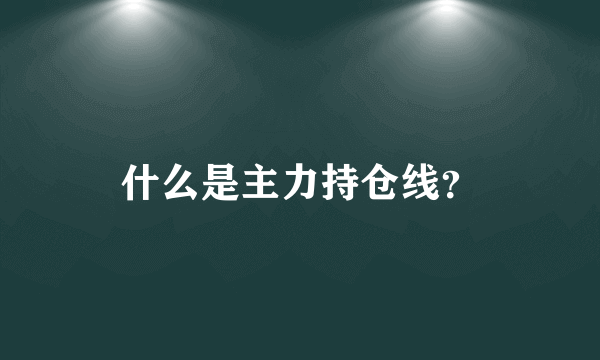 什么是主力持仓线?